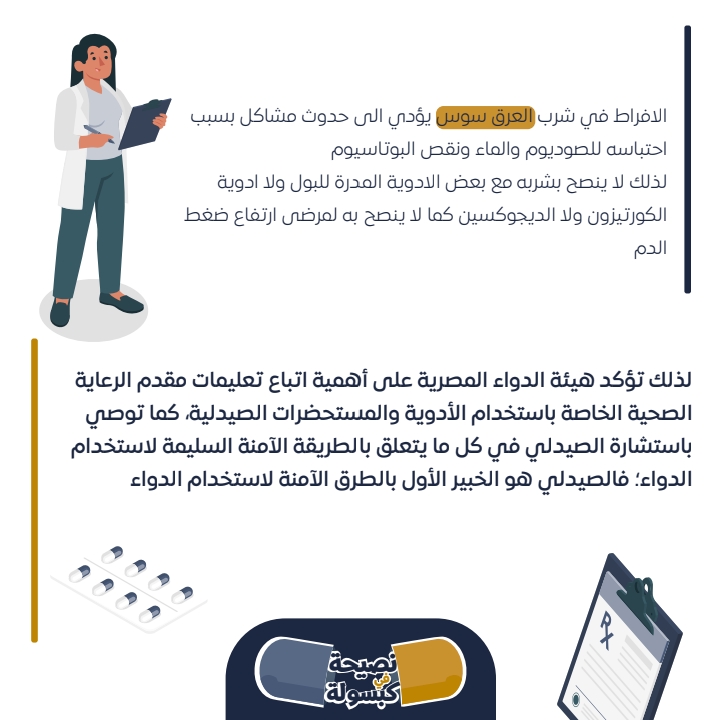 الافراط في شرب العرق سوس يؤدي الى حدوث مشاكل بسبب احتباسه للصوديوم والماء ونقص البوتاسيوم
لذلك لا ينصح بشربه مع بعض الادوية المدرة للبول ولا ادوية الكورتيزون ولا الديجوكسين كما لا ينصح به لمرضى ارتفاع ضغط الدم

لذلك تؤكد هيئة الدواء المصرية على أهمية اتباع تعليمات مقدم الرعاية الصحية الخاصة باستخدام الأدوية والمستحضرات الصيدلية، كما توصي باستشارة الصيدلي في كل ما يتعلق بالطريقة الآمنة السليمة لاستخدام الدواء؛ فالصيدلي هو الخبير الأول بالطرق الآمنة لاستخدام الدواء

Rx

نصيحة في كبسولة